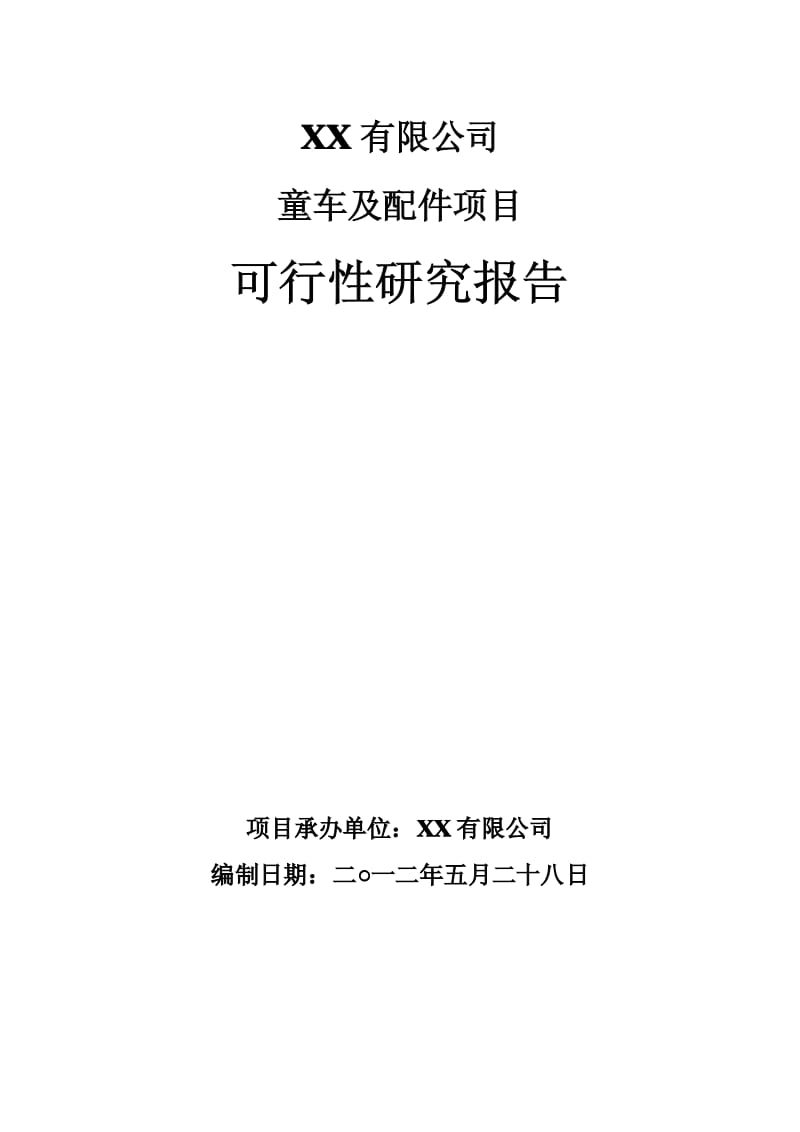 XX 有限公司

童车及配件项目

可行性研究报告

项目承办单位：XX 有限公司

编制日期：二○一二年五月二十八日